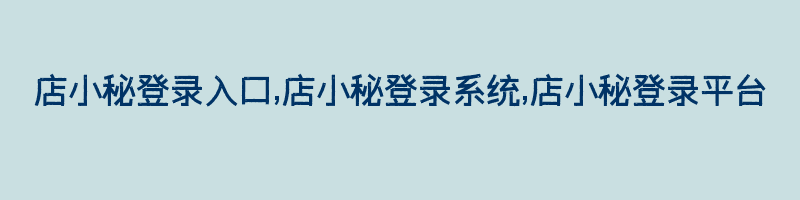 店小秘登录入口,店小秘登录系统,店小秘登录平台